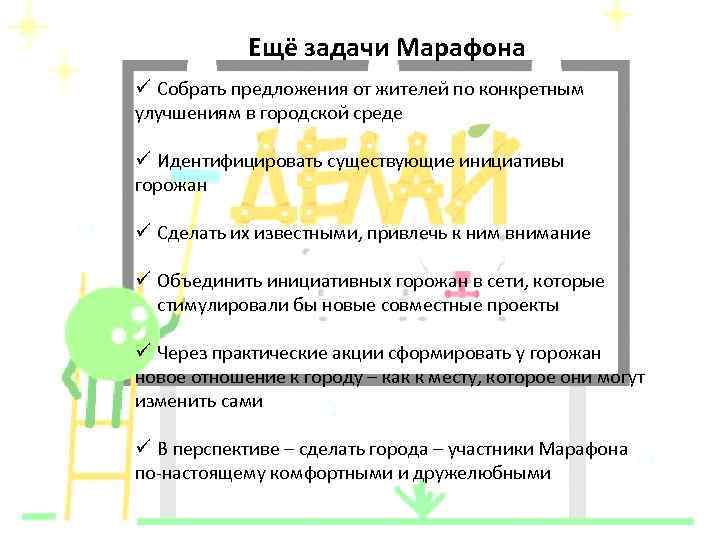 Ещё задачи Марафона

✓ Собрать предложения от жителей по конкретным улучшениям в городской среде

✓ Идентифицировать существующие инициативы горожан

ДЕЛАЙ

✓ Сделать их известными, привлечь к ним внимание

✓ Объединить инициативных горожан в сети, которые стимулировали бы новые совместные проекты

✓ Через практические акции сформировать у горожан новое отношение к городу – как к месту, которое они могут изменить сами

✓ В перспективе – сделать города – участники Марафона по-настоящему комфортными и дружелюбными